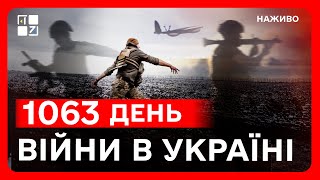 НАЖИВО

1063 ДЕНЬ

ВІЙНИ В УКРАЇНІ